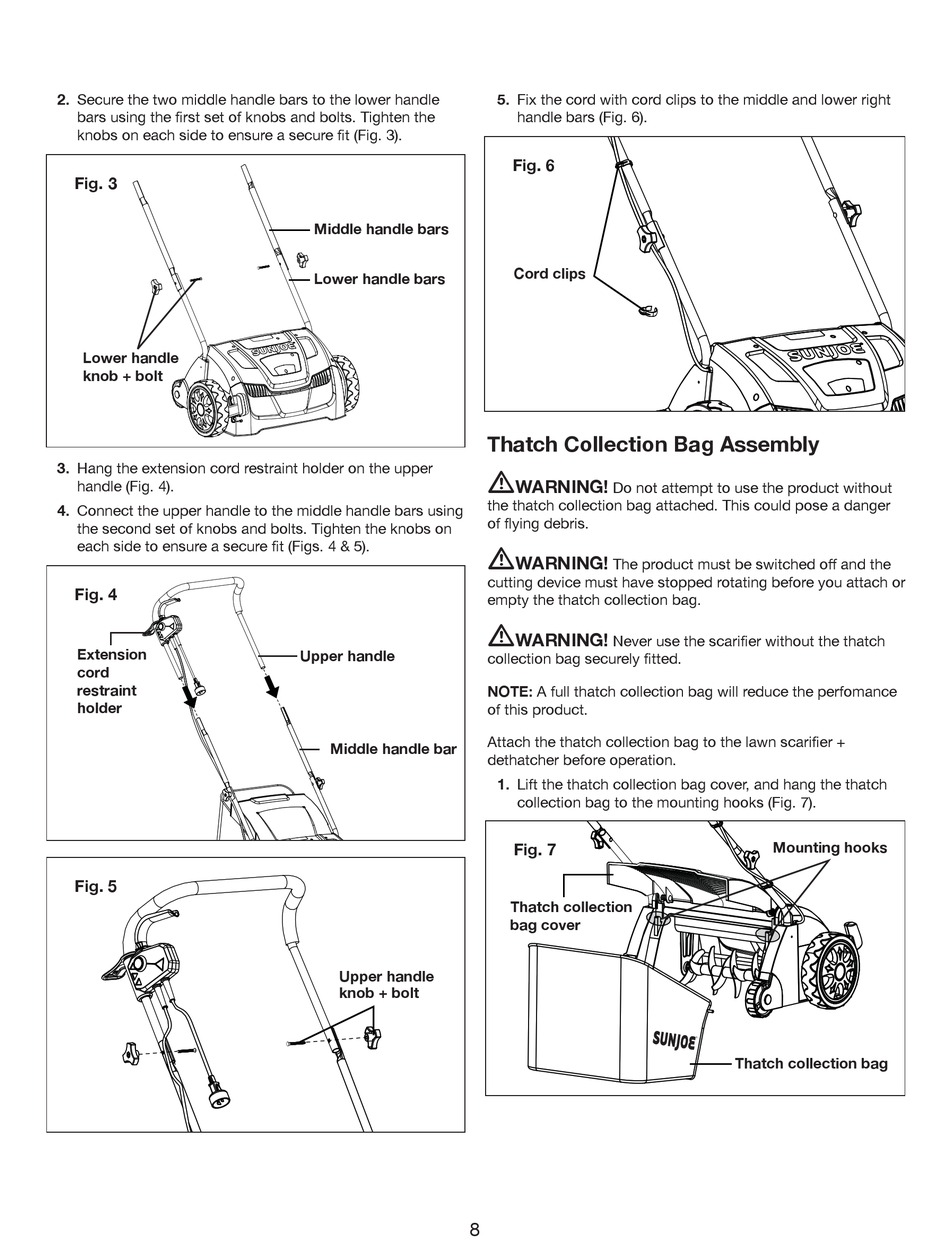 2. Secure the two middle handle bars to the lower handle bars using the first set of knobs and bolts. Tighten the knobs on each side to ensure a secure fit (Fig. 3).

Fig. 3

Middle handle bars

Lower handle bars

Lower handle knob + bolt

SUNJOE

3. Hang the extension cord restraint holder on the upper handle (Fig. 4).

4. Connect the upper handle to the middle handle bars using the second set of knobs and bolts. Tighten the knobs on each side to ensure a secure fit (Figs. 4 & 5).

Fig. 4

Extension cord restraint holder

Upper handle

Middle handle bar

Fig. 5

Upper handle knob + bolt

5. Fix the cord with cord clips to the middle and lower right handle bars (Fig. 6).

Fig. 6

Cord clips

SUNJOE

Thatch Collection Bag Assembly

WARNING! Do not attempt to use the product without the thatch collection bag attached. This could pose a danger of flying debris.

WARNING! The product must be switched off and the cutting device must have stopped rotating before you attach or empty the thatch collection bag.

WARNING! Never use the scarifier without the thatch collection bag securely fitted.

NOTE: A full thatch collection bag will reduce the perfomance of this product.

Attach the thatch collection bag to the lawn scarifier + dethatcher before operation.

1. Lift the thatch collection bag cover, and hang the thatch collection bag to the mounting hooks (Fig. 7).

Fig. 7

Mounting hooks

Thatch collection bag cover

SUNJOE

Thatch collection bag

8